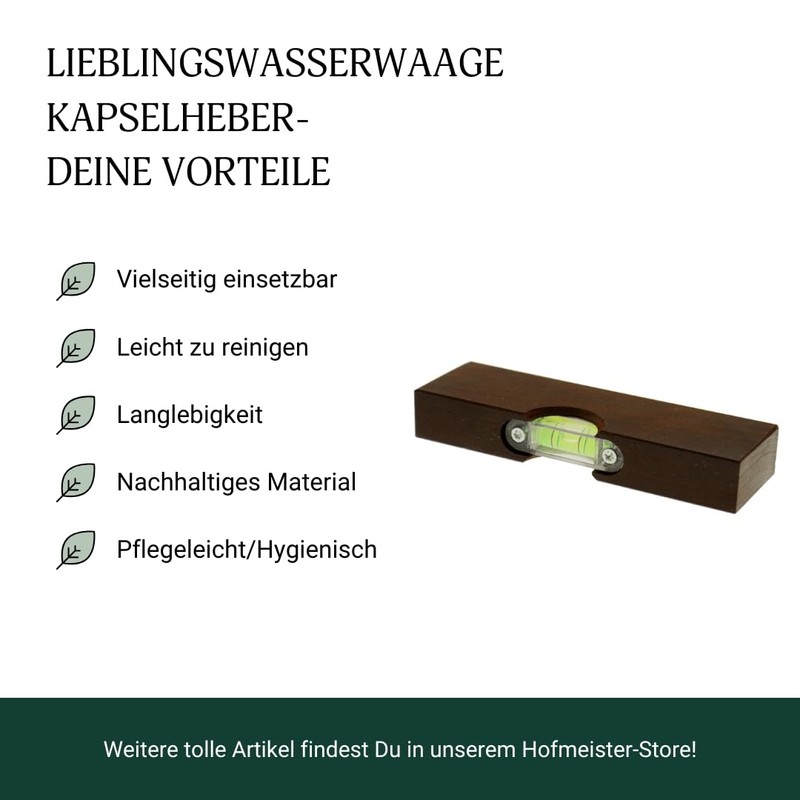 LIEBLINGSWASSERWAAGE
KAPSELHEBER-
DEINE VORTEILE

Vielseitig einsetzbar

Leicht zu reinigen

Langlebigkeit

Nachhaltiges Material

Pflegeleicht/Hygienisch

Weitere tolle Artikel findest Du in unserem Hofmeister-Store!